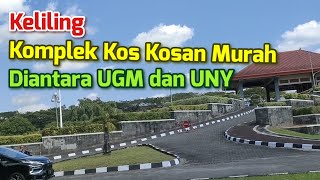 Keliling
Komplek Kos Kosan Murah
Diantara UGM dan UNY